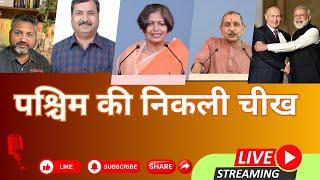 पश्चिम की निकली चीख

LIKE SUBSCRIBE SHARE

LIVE
STREAMING